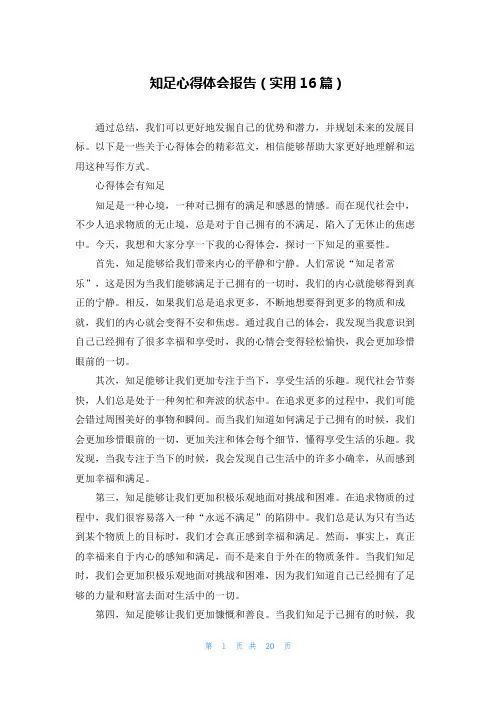 知足心得体会报告（实用16篇）

通过总结，我们可以更好地发掘自己的优势和潜力，并规划未来的发展目标。以下是一些关于心得体会的精彩范文，相信能够帮助大家更好地理解和运用这种写作方式。

心得体会有知足

知足是一种心境，一种对已拥有的满足和感恩的情感。而在现代社会中，不少人追求物质的无止境，总是对于自己拥有的不满足，陷入了无休止的焦虑中。今天，我想和大家分享一下我的心得体会，探讨一下知足的重要性。

首先，知足能够给我们带来内心的平静和宁静。人们常说“知足者常乐”，这是因为当我们能够满足于已拥有的一切时，我们的内心就能够得到真正的宁静。相反，如果我们总是追求更多，不断地想要得到更多的物质和成就，我们的内心就会变得不安和焦虑。通过我自己的体会，我发现当我意识到自己已经拥有了很多幸福和享受时，我的心情会变得轻松愉快，我会更加珍惜眼前的一切。

其次，知足能够让我们更加专注于当下，享受生活的乐趣。现代社会节奏快，人们总是处于一种匆忙和奔波的状态中。在追求更多的过程中，我们可能会错过周围美好的事物和瞬间。而当我们知道如何满足于已拥有的时候，我们会更加珍惜眼前的一切，更加关注和体会每个细节，懂得享受生活的乐趣。我发现，当我专注于当下的时候，我会发现自己生活中的许多小确幸，从而感到更加幸福和满足。

第三，知足能够让我们更加积极乐观地面对挑战和困难。在追求物质的过程中，我们很容易落入一种“永远不满足”的陷阱中。我们总是认为只有当达到某个物质上的目标时，我们才会真正感到幸福和满足。然而，事实上，真正的幸福来自于内心的感知和满足，而不是来自于外在的物质条件。当我们知足时，我们会更加积极乐观地面对挑战和困难，因为我们知道自己已经拥有了足够的力量和财富去面对生活中的一切。

第四，知足能够让我们更加慷慨和善良。当我们知足于已拥有的时候，我

第 1 页 共 20 页